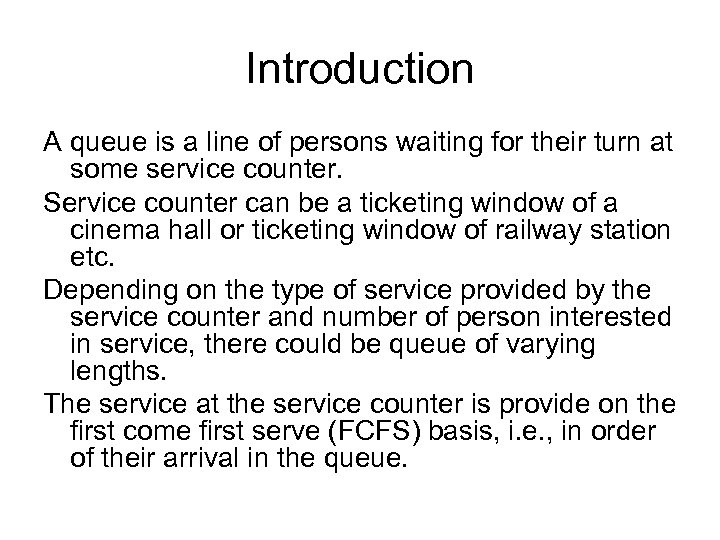 Introduction

A queue is a line of persons waiting for their turn at some service counter.

Service counter can be a ticketing window of a cinema hall or ticketing window of railway station etc.

Depending on the type of service provided by the service counter and number of person interested in service, there could be queue of varying lengths.

The service at the service counter is provide on the first come first serve (FCFS) basis, i.e., in order of their arrival in the queue.